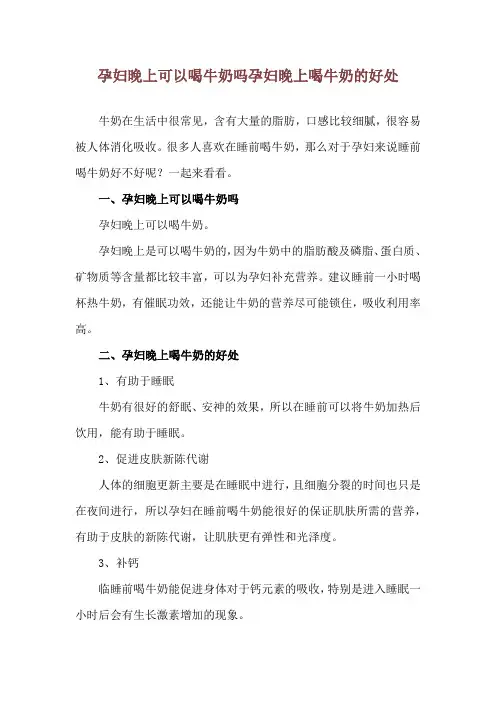 孕妇晚上可以喝牛奶吗孕妇晚上喝牛奶的好处

牛奶在生活中很常见，含有大量的脂肪，口感比较细腻，很容易被人体消化吸收。很多人喜欢在睡前喝牛奶，那么对于孕妇来说睡前喝牛奶好不好呢？一起来看看。

一、孕妇晚上可以喝牛奶吗

孕妇晚上可以喝牛奶。

孕妇晚上是可以喝牛奶的，因为牛奶中的脂肪酸及磷脂、蛋白质、矿物质等含量都比较丰富，可以为孕妇补充营养。建议睡前一小时喝杯热牛奶，有催眠功效，还能让牛奶的营养尽可能锁住，吸收利用率高。

二、孕妇晚上喝牛奶的好处

1、有助于睡眠

牛奶有很好的舒眠、安神的效果，所以在睡前可以将牛奶加热后饮用，能有助于睡眠。

2、促进皮肤新陈代谢

人体的细胞更新主要是在睡眠中进行，且细胞分裂的时间也只是在夜间进行，所以孕妇在睡前喝牛奶能很好的保证肌肤所需的营养，有助于皮肤的新陈代谢，让肌肤更有弹性和光泽度。

3、补钙

临睡前喝牛奶能促进身体对于钙元素的吸收，特别是进入睡眠一小时后会有生长激素增加的现象。